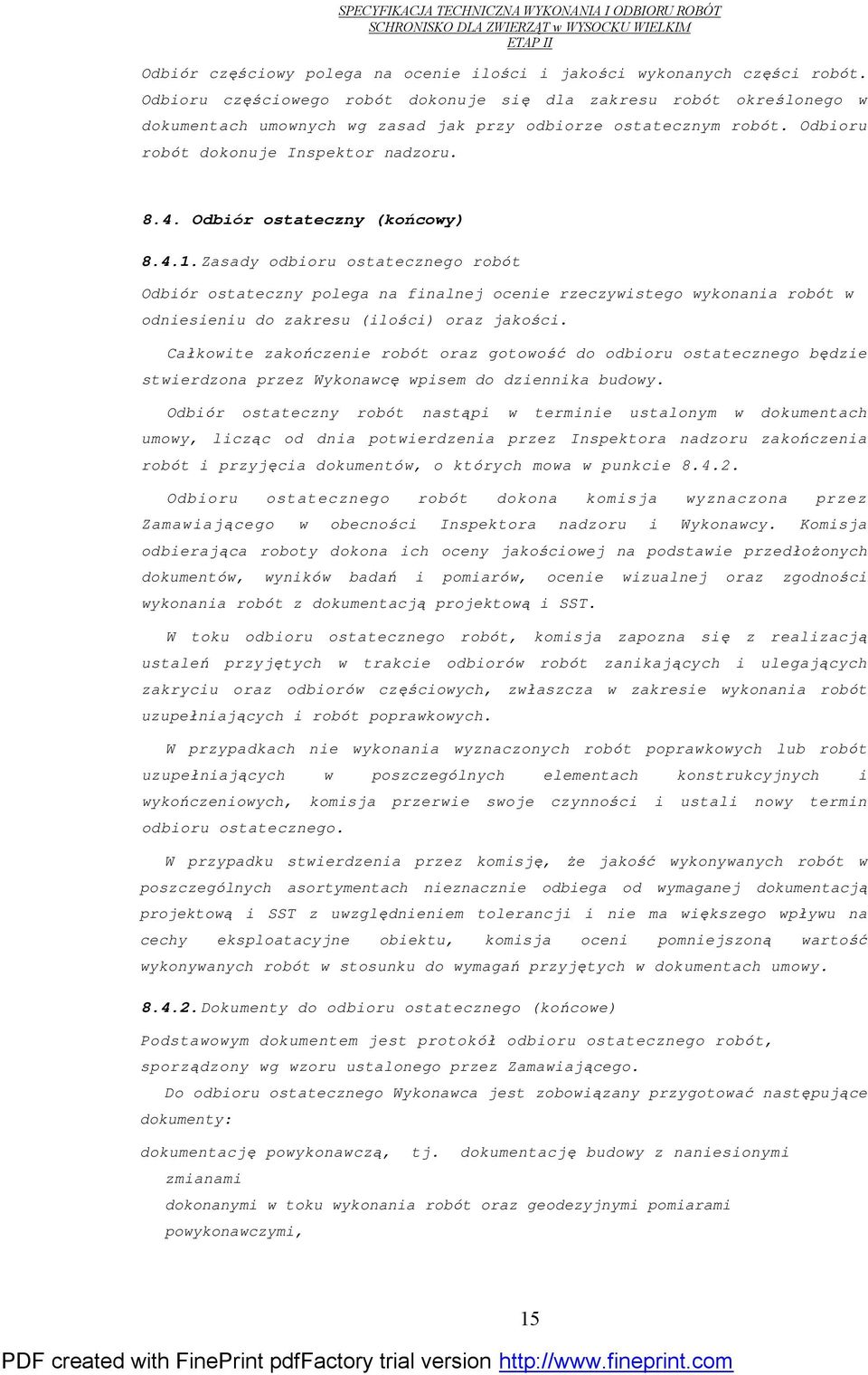 SPECYFIKACJA TECHNICZNA WYKONANIA I ODBIORU ROBÓT
SCHRONISKO DLA ZWIERZĄT w WYSOCKU WIELKIM
ETAP II

Odbiór częściowy polega na ocenie ilości i jakości wykonanych części robót. Odbioru częściowego robót dokonuje się dla zakresu robót określonego w dokumentach umownych wg zasad jak przy odbiorze ostatecznym robót. Odbioru robót dokonuje Inspektor nadzoru.

8.4. Odbiór ostateczny (końcowy)

8.4.1. Zasady odbioru ostatecznego robót

Odbiór ostateczny polega na finalnej ocenie rzeczywistego wykonania robót w odniesieniu do zakresu (ilości) oraz jakości.

Całkowite zakończenie robót oraz gotowość do odbioru ostatecznego będzie stwierdzona przez Wykonawcę wpisem do dziennika budowy.

Odbiór ostateczny robót nastąpi w terminie ustalonym w dokumentach umowy, licząc od dnia potwierdzenia przez Inspektora nadzoru zakończenia robót i przyjęcia dokumentów, o których mowa w punkcie 8.4.2.

Odbioru ostatecznego robót dokona komisja wyznaczona przez Zamawiającego w obecności Inspektora nadzoru i Wykonawcy. Komisja odbierająca roboty dokona ich oceny jakościowej na podstawie przedłożonych dokumentów, wyników badań i pomiarów, ocenie wizualnej oraz zgodności wykonania robót z dokumentacją projektową i SST.

W toku odbioru ostatecznego robót, komisja zapozna się z realizacją ustaleń przyjętych w trakcie odbiorów robót zanikających i ulegających zakryciu oraz odbiorów częściowych, zwłaszcza w zakresie wykonania robót uzupełniających i robót poprawkowych.

W przypadkach nie wykonania wyznaczonych robót poprawkowych lub robót uzupełniających w poszczególnych elementach konstrukcyjnych i wykończeniowych, komisja przerwie swoje czynności i ustali nowy termin odbioru ostatecznego.

W przypadku stwierdzenia przez komisję, że jakość wykonywanych robót w poszczególnych asortymentach nieznacznie odbiega od wymaganej dokumentacją projektową i SST z uwzględnieniem tolerancji i nie ma większego wpływu na cechy eksploatacyjne obiektu, komisja oceni pomniejszoną wartość wykonywanych robót w stosunku do wymagań przyjętych w dokumentach umowy.

8.4.2. Dokumenty do odbioru ostatecznego (końcowe)

Podstawowym dokumentem jest protokół odbioru ostatecznego robót, sporządzony wg wzoru ustalonego przez Zamawiającego.

Do odbioru ostatecznego Wykonawca jest zobowiązany przygotować następujące dokumenty:

dokumentację powykonawczą, tj. dokumentację budowy z naniesionymi zmianami
dokonanymi w toku wykonania robót oraz geodezyjnymi pomiarami powykonawczymi,

15

PDF created with FinePrint pdfFactory trial version http://www.fineprint.com